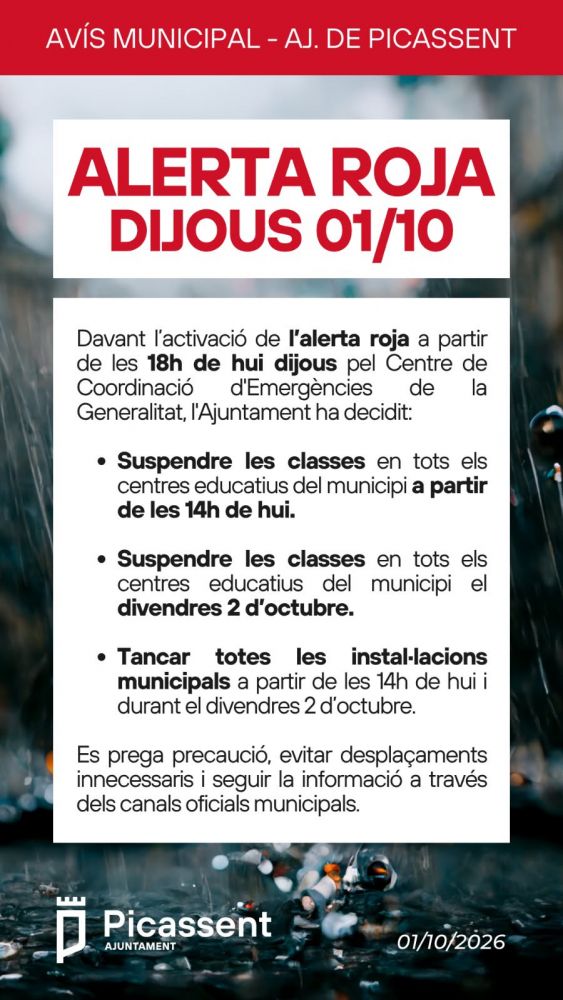 AVÍS MUNICIPAL - AJ. DE PICASSENT

ALERTA ROJA
DIJOUS 01/10

Davant l'activació de l'alerta roja a partir de les 18h de hui dijous pel Centre de Coordinació d'Emergències de la Generalitat, l'Ajuntament ha decidit:

• Suspendre les classes en tots els centres educatius del municipi a partir de les 14h de hui.

• Suspendre les classes en tots els centres educatius del municipi el divendres 2 d'octubre.

• Tancar totes les instal·lacions municipals a partir de les 14h de hui i durant el divendres 2 d'octubre.

Es prega precaució, evitar desplaçaments innecessaris i seguir la informació a través dels canals oficials municipals.

Picassent
AJUNTAMENT

01/10/2026